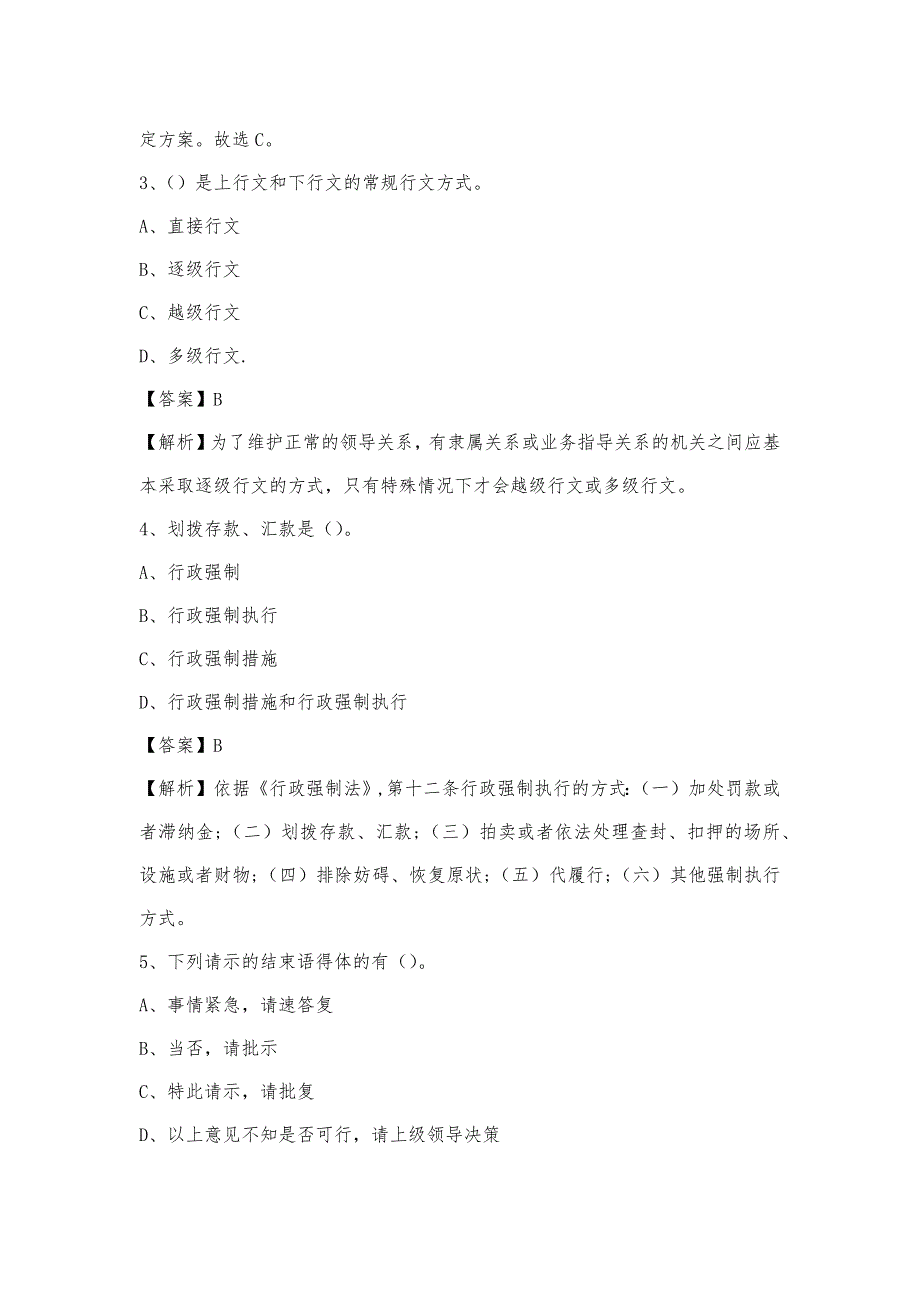 定方案。故选C。

3、()是上行文和下行文的常规行文方式。

A、直接行文

B、逐级行文

C、越级行文

D、多级行文.

【答案】B

【解析】为了维护正常的领导关系，有隶属关系或业务指导关系的机关之间应基本采取逐级行文的方式，只有特殊情况下才会越级行文或多级行文。

4、划拨存款、汇款是()。

A、行政强制

B、行政强制执行

C、行政强制措施

D、行政强制措施和行政强制执行

【答案】B

【解析】依据《行政强制法》,第十二条行政强制执行的方式:（一）加处罚款或者滞纳金;（二）划拨存款、汇款;（三）拍卖或者依法处理查封、扣押的场所、设施或者财物;（四）排除妨碍、恢复原状;（五）代履行;（六）其他强制执行方式。

5、下列请示的结束语得体的有()。

A、事情紧急，请速答复

B、当否，请批示

C、特此请示，请批复

D、以上意见不知是否可行，请上级领导决策